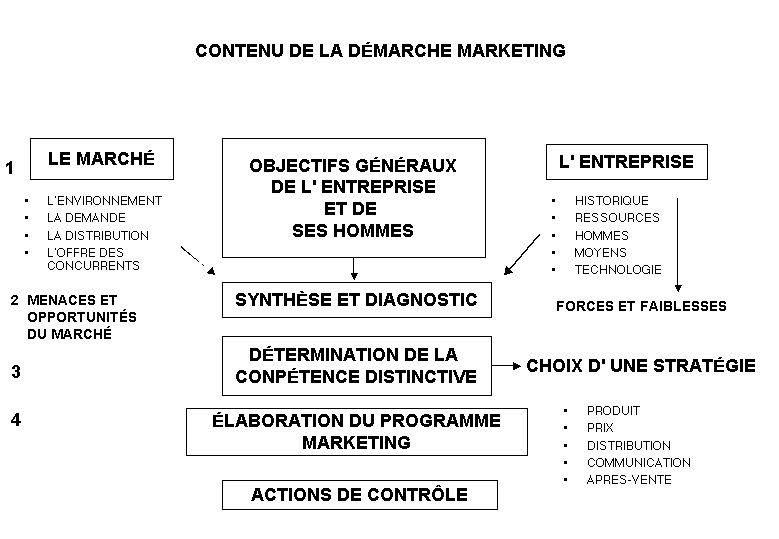 CONTENU DE LA DÉMARCHE MARKETING

1

LE MARCHÉ

- L'ENVIRONNEMENT
- LA DEMANDE
- LA DISTRIBUTION
- L'OFFRE DES CONCURRENTS

OBJECTIFS GÉNÉRAUX DE L' ENTREPRISE ET DE SES HOMMES

L' ENTREPRISE

- HISTORIQUE
- RESSOURCES
- HOMMES
- MOYENS
- TECHNOLOGIE

2 MENACES ET OPPORTUNITÉS DU MARCHÉ

SYNTHÈSE ET DIAGNOSTIC

FORCES ET FAIBLESSES

3

DÉTERMINATION DE LA CONPÉTENCE DISTINCTIVE

CHOIX D' UNE STRATÉGIE

4

ÉLABORATION DU PROGRAMME MARKETING

- PRODUIT
- PRIX
- DISTRIBUTION
- COMMUNICATION
- APRES-VENTE

ACTIONS DE CONTRÔLE